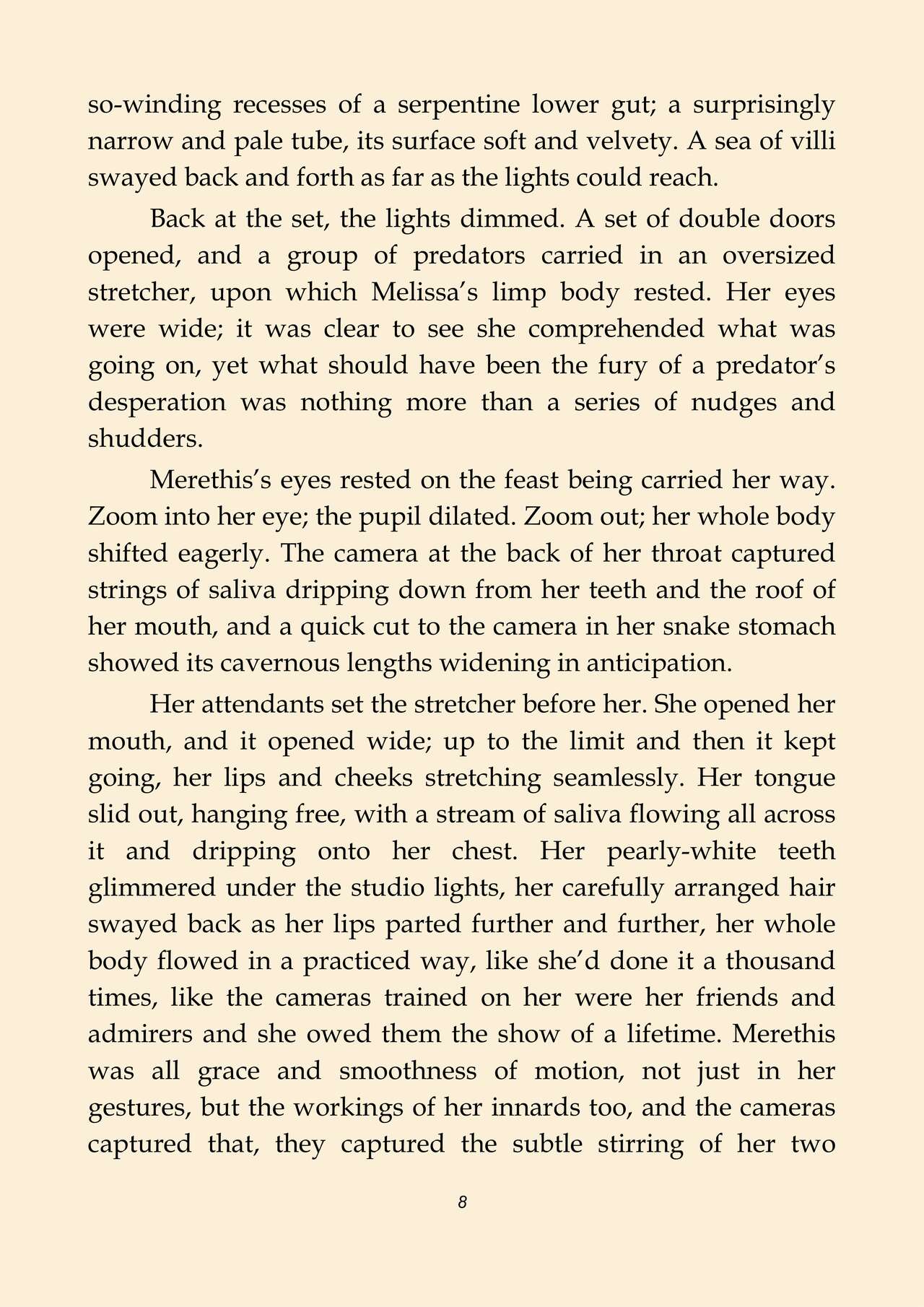 so-winding recesses of a serpentine lower gut; a surprisingly narrow and pale tube, its surface soft and velvety. A sea of villi swayed back and forth as far as the lights could reach.

Back at the set, the lights dimmed. A set of double doors opened, and a group of predators carried in an oversized stretcher, upon which Melissa's limp body rested. Her eyes were wide; it was clear to see she comprehended what was going on, yet what should have been the fury of a predator's desperation was nothing more than a series of nudges and shudders.

Merethis's eyes rested on the feast being carried her way. Zoom into her eye; the pupil dilated. Zoom out; her whole body shifted eagerly. The camera at the back of her throat captured strings of saliva dripping down from her teeth and the roof of her mouth, and a quick cut to the camera in her snake stomach showed its cavernous lengths widening in anticipation.

Her attendants set the stretcher before her. She opened her mouth, and it opened wide; up to the limit and then it kept going, her lips and cheeks stretching seamlessly. Her tongue slid out, hanging free, with a stream of saliva flowing all across it and dripping onto her chest. Her pearly-white teeth glimmered under the studio lights, her carefully arranged hair swayed back as her lips parted further and further, her whole body flowed in a practiced way, like she'd done it a thousand times, like the cameras trained on her were her friends and admirers and she owed them the show of a lifetime. Merethis was all grace and smoothness of motion, not just in her gestures, but the workings of her innards too, and the cameras captured that, they captured the subtle stirring of her two

8